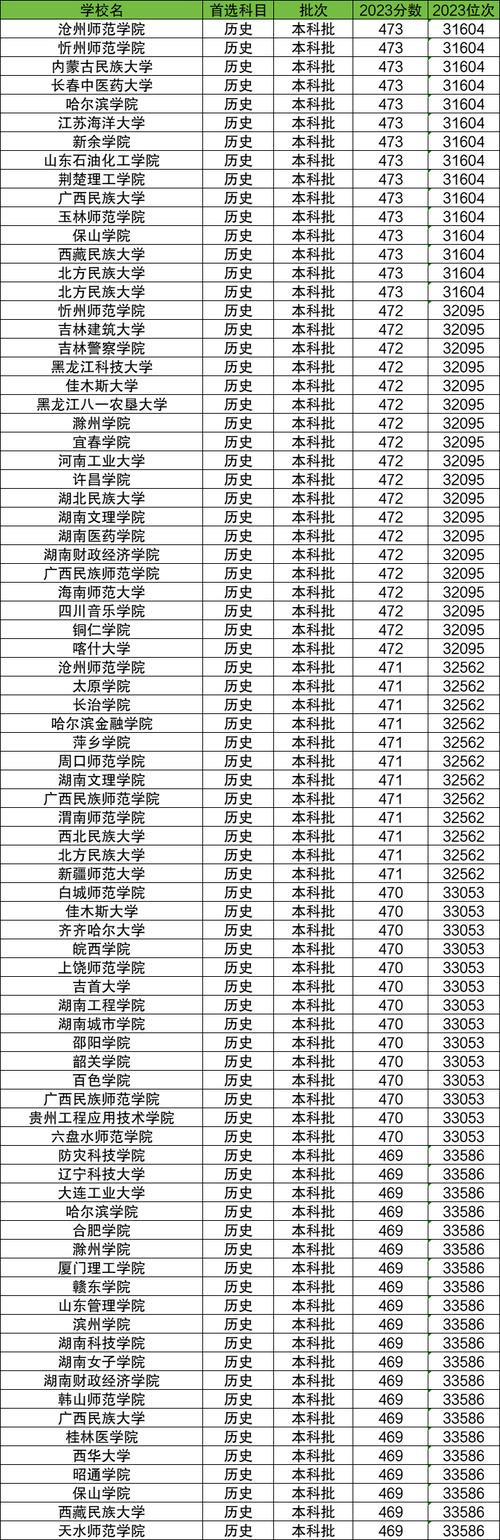 | 学校名 | 首选科目 | 批次 | 2023分数 | 2023位次 |
|---|---|---|---|---|
| 沧州师范学院 | 历史 | 本科批 | 473 | 31604 |
| 忻州师范学院 | 历史 | 本科批 | 473 | 31604 |
| 内蒙古民族大学 | 历史 | 本科批 | 473 | 31604 |
| 长春中医药大学 | 历史 | 本科批 | 473 | 31604 |
| 哈尔滨学院 | 历史 | 本科批 | 473 | 31604 |
| 江苏海洋大学 | 历史 | 本科批 | 473 | 31604 |
| 新余学院 | 历史 | 本科批 | 473 | 31604 |
| 山东石油化工学院 | 历史 | 本科批 | 473 | 31604 |
| 荆楚理工学院 | 历史 | 本科批 | 473 | 31604 |
| 广西民族大学 | 历史 | 本科批 | 473 | 31604 |
| 玉林师范学院 | 历史 | 本科批 | 473 | 31604 |
| 保山学院 | 历史 | 本科批 | 473 | 31604 |
| 西藏民族大学 | 历史 | 本科批 | 473 | 31604 |
| 北方民族大学 | 历史 | 本科批 | 473 | 31604 |
| 北方民族大学 | 历史 | 本科批 | 473 | 31604 |
| 忻州师范学院 | 历史 | 本科批 | 472 | 32095 |
| 吉林建筑大学 | 历史 | 本科批 | 472 | 32095 |
| 吉林警察学院 | 历史 | 本科批 | 472 | 32095 |
| 黑龙江科技大学 | 历史 | 本科批 | 472 | 32095 |
| 佳木斯大学 | 历史 | 本科批 | 472 | 32095 |
| 黑龙江八一农垦大学 | 历史 | 本科批 | 472 | 32095 |
| 滁州学院 | 历史 | 本科批 | 472 | 32095 |
| 宜春学院 | 历史 | 本科批 | 472 | 32095 |
| 河南工业大学 | 历史 | 本科批 | 472 | 32095 |
| 许昌学院 | 历史 | 本科批 | 472 | 32095 |
| 湖北民族大学 | 历史 | 本科批 | 472 | 32095 |
| 湖南文理学院 | 历史 | 本科批 | 472 | 32095 |
| 湖南医药学院 | 历史 | 本科批 | 472 | 32095 |
| 湖南财政经济学院 | 历史 | 本科批 | 472 | 32095 |
| 广西民族师范学院 | 历史 | 本科批 | 472 | 32095 |
| 海南师范大学 | 历史 | 本科批 | 472 | 32095 |
| 四川音乐学院 | 历史 | 本科批 | 472 | 32095 |
| 铜仁学院 | 历史 | 本科批 | 472 | 32095 |
| 喀什大学 | 历史 | 本科批 | 472 | 32095 |
| 沧州师范学院 | 历史 | 本科批 | 471 | 32562 |
| 太原学院 | 历史 | 本科批 | 471 | 32562 |
| 长治学院 | 历史 | 本科批 | 471 | 32562 |
| 哈尔滨金融学院 | 历史 | 本科批 | 471 | 32562 |
| 萍乡学院 | 历史 | 本科批 | 471 | 32562 |
| 周口师范学院 | 历史 | 本科批 | 471 | 32562 |
| 湖南文理学院 | 历史 | 本科批 | 471 | 32562 |
| 广西民族师范学院 | 历史 | 本科批 | 471 | 32562 |
| 渭南师范学院 | 历史 | 本科批 | 471 | 32562 |
| 西北民族大学 | 历史 | 本科批 | 471 | 32562 |
| 北方民族大学 | 历史 | 本科批 | 471 | 32562 |
| 新疆师范大学 | 历史 | 本科批 | 471 | 32562 |
| 白城师范学院 | 历史 | 本科批 | 470 | 33053 |
| 佳木斯大学 | 历史 | 本科批 | 470 | 33053 |
| 齐齐哈尔大学 | 历史 | 本科批 | 470 | 33053 |
| 皖西学院 | 历史 | 本科批 | 470 | 33053 |
| 上饶师范学院 | 历史 | 本科批 | 470 | 33053 |
| 吉首大学 | 历史 | 本科批 | 470 | 33053 |
| 湖南工程学院 | 历史 | 本科批 | 470 | 33053 |
| 湖南城市学院 | 历史 | 本科批 | 470 | 33053 |
| 邵阳学院 | 历史 | 本科批 | 470 | 33053 |
| 韶关学院 | 历史 | 本科批 | 470 | 33053 |
| 百色学院 | 历史 | 本科批 | 470 | 33053 |
| 广西民族师范学院 | 历史 | 本科批 | 470 | 33053 |
| 贵州工程应用技术学院 | 历史 | 本科批 | 470 | 33053 |
| 六盘水师范学院 | 历史 | 本科批 | 470 | 33053 |
| 防灾科技学院 | 历史 | 本科批 | 469 | 33586 |
| 辽宁科技大学 | 历史 | 本科批 | 469 | 33586 |
| 大连工业大学 | 历史 | 本科批 | 469 | 33586 |
| 哈尔滨学院 | 历史 | 本科批 | 469 | 33586 |
| 合肥学院 | 历史 | 本科批 | 469 | 33586 |
| 滁州学院 | 历史 | 本科批 | 469 | 33586 |
| 厦门理工学院 | 历史 | 本科批 | 469 | 33586 |
| 赣东学院 | 历史 | 本科批 | 469 | 33586 |
| 山东管理学院 | 历史 | 本科批 | 469 | 33586 |
| 滨州学院 | 历史 | 本科批 | 469 | 33586 |
| 湖南科技学院 | 历史 | 本科批 | 469 | 33586 |
| 湖南女子学院 | 历史 | 本科批 | 469 | 33586 |
| 湖南财政经济学院 | 历史 | 本科批 | 469 | 33586 |
| 韩山师范学院 | 历史 | 本科批 | 469 | 33586 |
| 广西民族大学 | 历史 | 本科批 | 469 | 33586 |
| 桂林医学院 | 历史 | 本科批 | 469 | 33586 |
| 西华大学 | 历史 | 本科批 | 469 | 33586 |
| 昭通学院 | 历史 | 本科批 | 469 | 33586 |
| 保山学院 | 历史 | 本科批 | 469 | 33586 |
| 西藏民族大学 | 历史 | 本科批 | 469 | 33586 |
| 天水师范学院 | 历史 | 本科批 | 469 | 33586 |